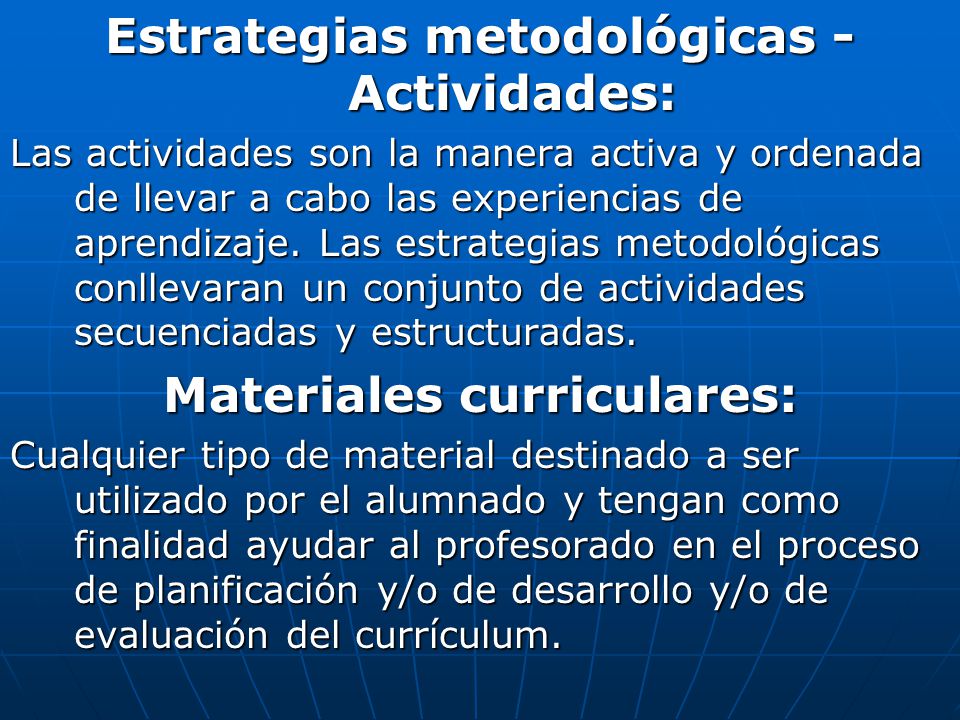 Estrategias metodológicas - Actividades:

Las actividades son la manera activa y ordenada de llevar a cabo las experiencias de aprendizaje. Las estrategias metodológicas conllevaran un conjunto de actividades secuenciadas y estructuradas.

Materiales curriculares:

Cualquier tipo de material destinado a ser utilizado por el alumnado y tengan como finalidad ayudar al profesorado en el proceso de planificación y/o de desarrollo y/o de evaluación del currículum.